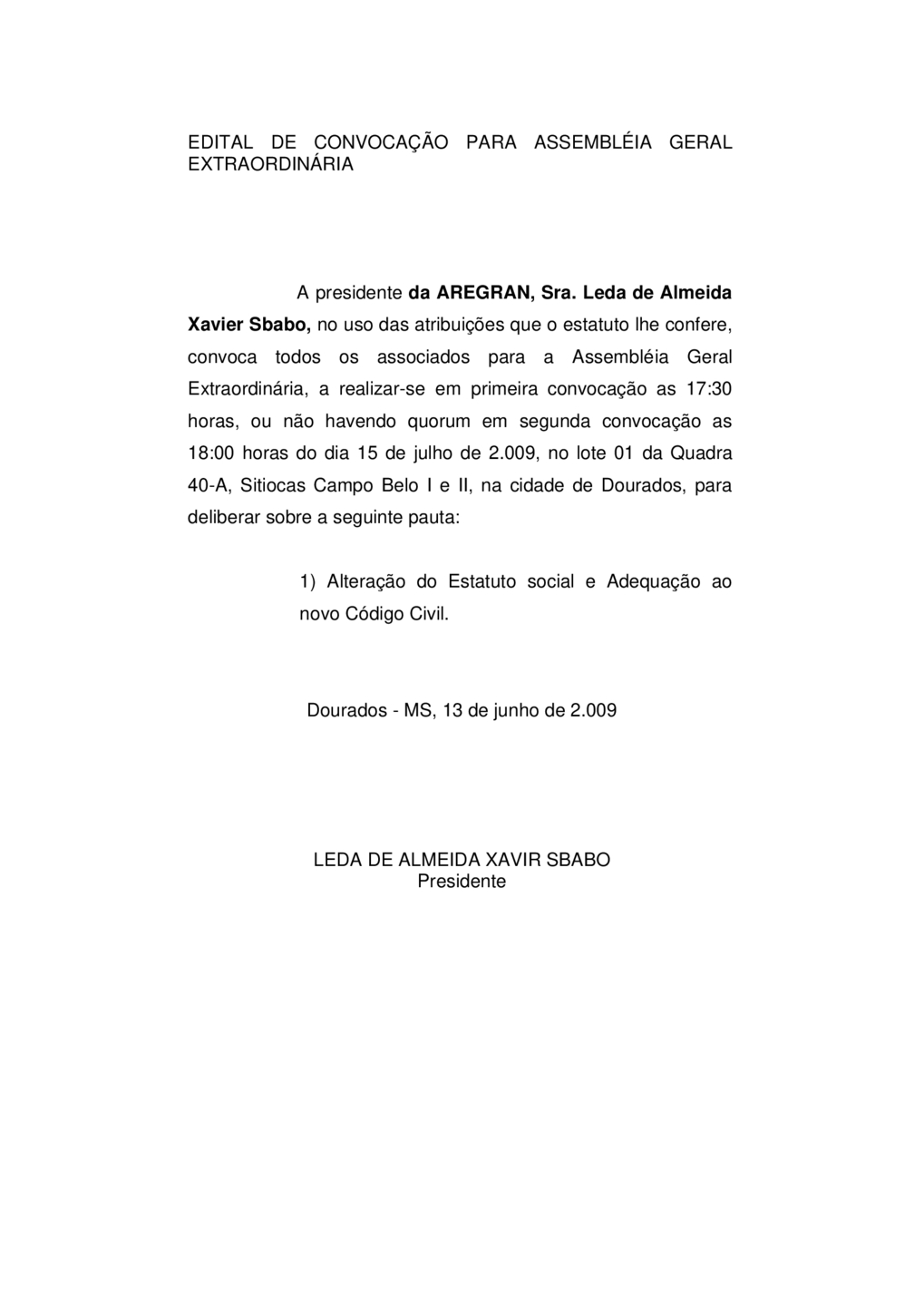 EDITAL DE CONVOCAÇÃO PARA ASSEMBLÉIA GERAL EXTRAORDINÁRIA

A presidente da AREGRAN, Sra. Leda de Almeida Xavier Sbabo, no uso das atribuições que o estatuto lhe confere, convoca todos os associados para a Assembléia Geral Extraordinária, a realizar-se em primeira convocação as 17:30 horas, ou não havendo quorum em segunda convocação as 18:00 horas do dia 15 de julho de 2.009, no lote 01 da Quadra 40-A, Sitiocas Campo Belo I e II, na cidade de Dourados, para deliberar sobre a seguinte pauta:

1) Alteração do Estatuto social e Adequação ao novo Código Civil.

Dourados - MS, 13 de junho de 2.009

LEDA DE ALMEIDA XAVIR SBABO
Presidente